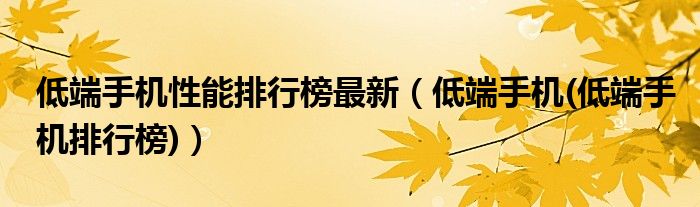 低端手机性能排行榜最新（低端手机(低端手机排行榜)）